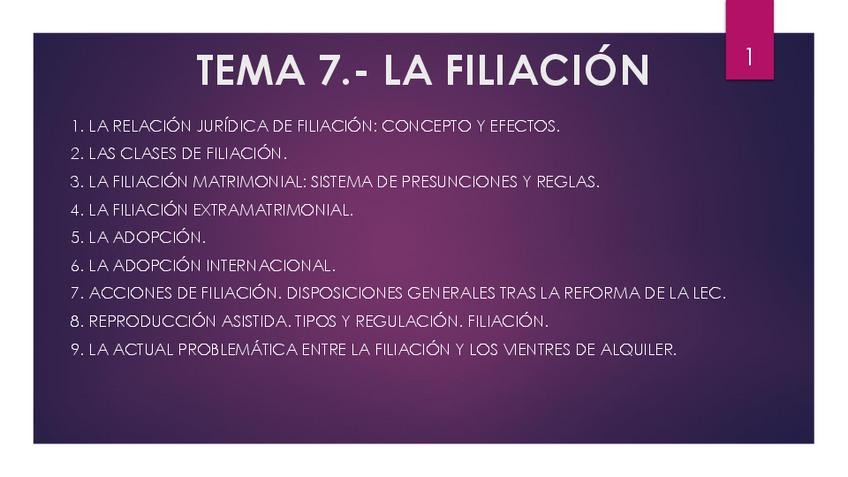 TEMA 7.- LA FILIACIÓN

1

1. LA RELACIÓN JURÍDICA DE FILIACIÓN: CONCEPTO Y EFECTOS.
2. LAS CLASES DE FILIACIÓN.
3. LA FILIACIÓN MATRIMONIAL: SISTEMA DE PRESUNCIONES Y REGLAS.
4. LA FILIACIÓN EXTRAMATRIMONIAL.
5. LA ADOPCIÓN.
6. LA ADOPCIÓN INTERNACIONAL.
7. ACCIONES DE FILIACIÓN. DISPOSICIONES GENERALES TRAS LA REFORMA DE LA LEC.
8. REPRODUCCIÓN ASISTIDA. TIPOS Y REGULACIÓN. FILIACIÓN.
9. LA ACTUAL PROBLEMÁTICA ENTRE LA FILIACIÓN Y LOS VIENTRES DE ALQUILER.